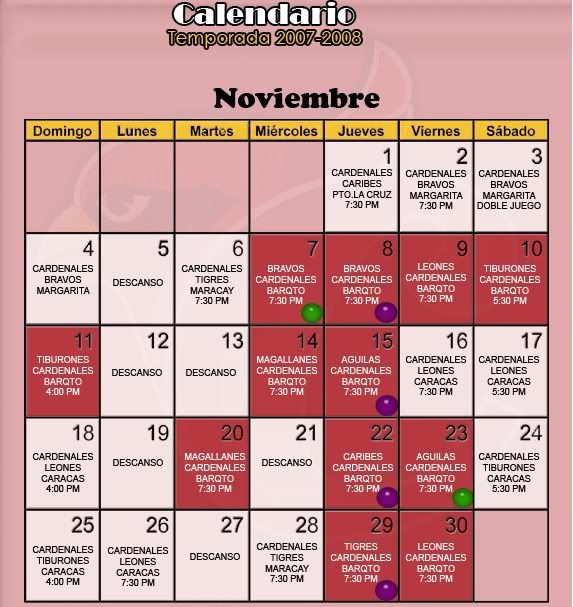 Calendario
Temporada 2007-2008

Noviembre

| Domingo | Lunes | Martes | Miércoles | Jueves | Viernes | Sábado |
|---|---|---|---|---|---|---|
| | | | | 1 CARDENALES CARIBES PTO.LA CRUZ 7:30 PM | 2 CARDENALES BRAVOS MARGARITA 7:30 PM | 3 CARDENALES BRAVOS MARGARITA DOBLE JUEGO |
| 4 CARDENALES BRAVOS MARGARITA | 5 DESCANSO | 6 CARDENALES TIGRES MARACAY 7:30 PM | 7 BRAVOS CARDENALES BARQTO 7:30 PM | 8 BRAVOS CARDENALES BARQTO 7:30 PM | 9 LEONES CARDENALES BARQTO 7:30 PM | 10 TIBURONES CARDENALES BARQTO 5:30 PM |
| 11 TIBURONES CARDENALES BARQTO 4:00 PM | 12 DESCANSO | 13 DESCANSO | 14 MAGALLANES CARDENALES BARQTO 7:30 PM | 15 AGUILAS CARDENALES BARQTO 7:30 PM | 16 CARDENALES LEONES CARACAS 7:30 PM | 17 CARDENALES LEONES CARACAS 5:30 PM |
| 18 CARDENALES LEONES CARACAS 4:00 PM | 19 DESCANSO | 20 MAGALLANES CARDENALES BARQTO 7:30 PM | 21 DESCANSO | 22 CARIBES CARDENALES BARQTO 7:30 PM | 23 AGUILAS CARDENALES BARQTO 7:30 PM | 24 CARDENALES TIBURONES CARACAS 5:30 PM |
| 25 CARDENALES TIBURONES CARACAS 4:00 PM | 26 CARDENALES LEONES CARACAS 7:30 PM | 27 DESCANSO | 28 CARDENALES TIGRES MARACAY 7:30 PM | 29 TIGRES CARDENALES BARQTO 7:30 PM | 30 LEONES CARDENALES BARQTO 7:30 PM | |